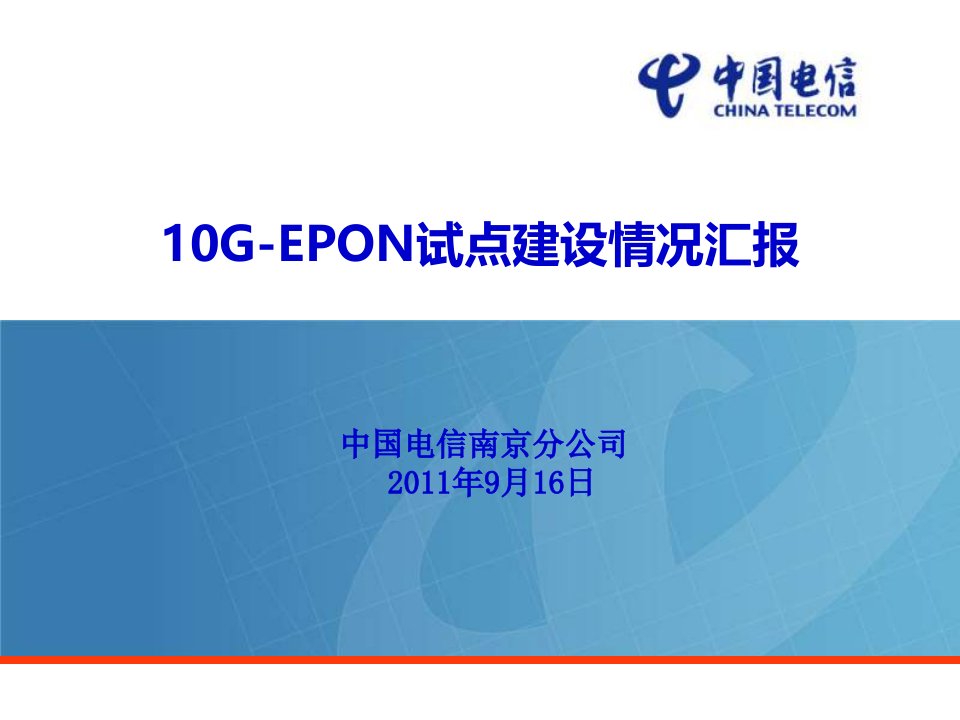 中国电信
CHINA TELECOM

10G-EPON试点建设情况汇报

中国电信南京分公司
2011年9月16日